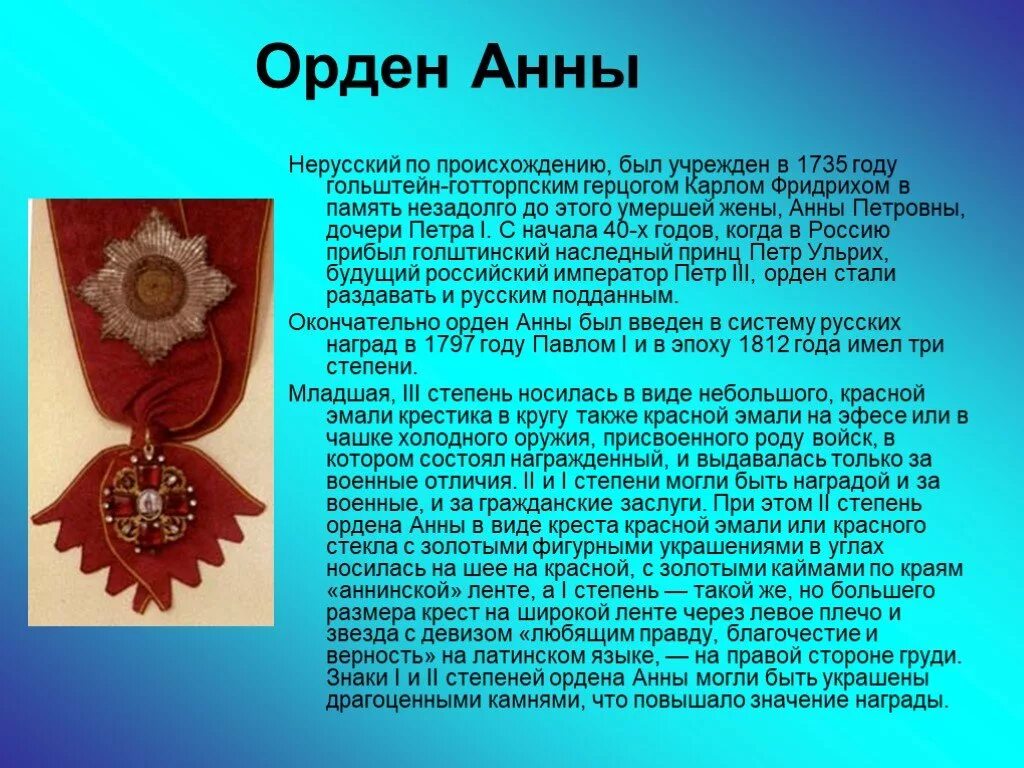 Орден Анны

Нерусский по происхождению, был учрежден в 1735 году гольштейн-готторпским герцогом Карлом Фридрихом в память незадолго до этого умершей жены, Анны Петровны, дочери Петра I. С начала 40-х годов, когда в Россию прибыл голштинский наследный принц Петр Ульрих, будущий российский император Петр III, орден стали раздавать и русским подданным.

Окончательно орден Анны был введен в систему русских наград в 1797 году Павлом I и в эпоху 1812 года имел три степени.

Младшая, III степень носилась в виде небольшого, красной эмали крестика в кругу также красной эмали на эфесе или в чашке холодного оружия, присвоенного роду войск, в котором состоял награжденный, и выдавалась только за военные отличия. II и I степени могли быть наградой и за военные, и за гражданские заслуги. При этом II степень ордена Анны в виде креста красной эмали или красного стекла с золотыми фигурными украшениями в углах носилась на шее на красной, с золотыми каймами по краям «аннинской» ленте, а I степень — такой же, но большего размера крест на широкой ленте через левое плечо и звезда с девизом «любящим правду, благочестие и верность» на латинском языке, — на правой стороне груди. Знаки I и II степеней ордена Анны могли быть украшены драгоценными камнями, что повышало значение награды.